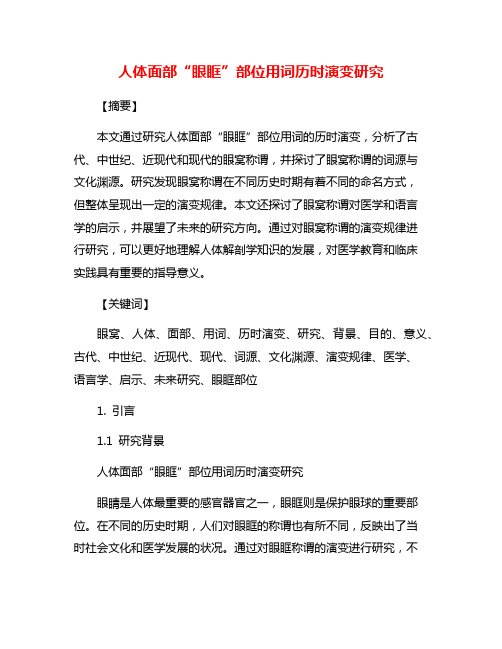 人体面部“眼眶”部位用词历时演变研究

【摘要】

本文通过研究人体面部“眼眶”部位用词的历时演变，分析了古代、中世纪、近现代和现代的眼窝称谓，并探讨了眼窝称谓的词源与文化渊源。研究发现眼窝称谓在不同历史时期有着不同的命名方式，但整体呈现出一定的演变规律。本文还探讨了眼窝称谓对医学和语言学的启示，并展望了未来的研究方向。通过对眼窝称谓的演变规律进行研究，可以更好地理解人体解剖学知识的发展，对医学教育和临床实践具有重要的指导意义。

【关键词】

眼窝、人体、面部、用词、历时演变、研究、背景、目的、意义、古代、中世纪、近现代、现代、词源、文化渊源、演变规律、医学、语言学、启示、未来研究、眼眶部位

1. 引言

1.1 研究背景

人体面部“眼眶”部位用词历时演变研究

眼睛是人体最重要的感官器官之一，眼眶则是保护眼球的重要部位。在不同的历史时期，人们对眼眶的称谓也有所不同，反映出了当时社会文化和医学发展的状况。通过对眼眶称谓的演变进行研究，不